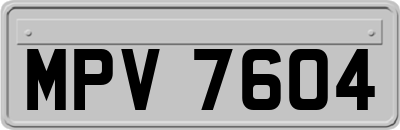 MPV 7604